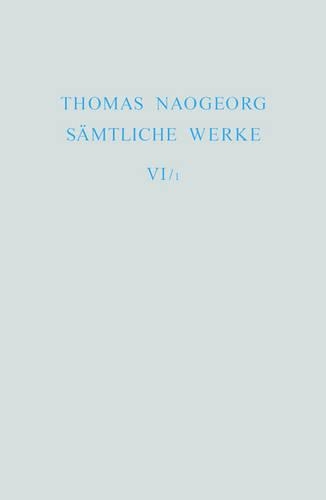 THOMAS NAOGEORG
SÄMTLICHE WERKE

VI/1